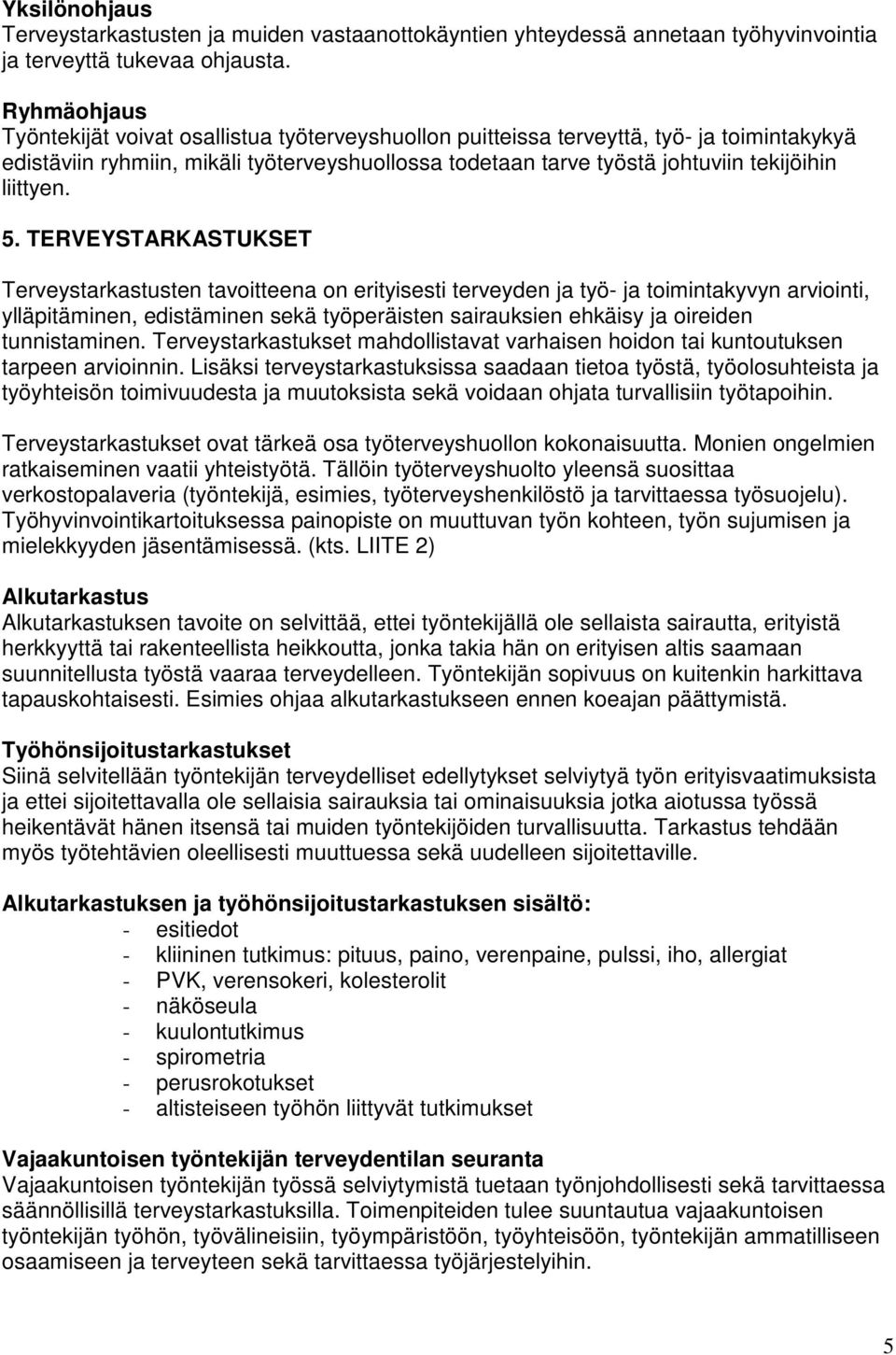 Yksilönohjaus
Terveystarkastusten ja muiden vastaanottokäyntien yhteydessä annetaan työhyvinvointia ja terveyttä tukevaa ohjausta.

Ryhmäohjaus
Työntekijät voivat osallistua työterveyshuollon puitteissa terveyttä, työ- ja toimintakykyä edistäviin ryhmiin, mikäli työterveyshuollossa todetaan tarve työstä johtuviin tekijöihin liittyen.

5. TERVEYSTARKASTUKSET

Terveystarkastusten tavoitteena on erityisesti terveyden ja työ- ja toimintakyvyn arviointi, ylläpitäminen, edistäminen sekä työperäisten sairauksien ehkäisy ja oireiden tunnistaminen. Terveystarkastukset mahdollistavat varhaisen hoidon tai kuntoutuksen tarpeen arvioinnin. Lisäksi terveystarkastuksissa saadaan tietoa työstä, työolosuhteista ja työyhteisön toimivuudesta ja muutoksista sekä voidaan ohjata turvallisiin työtapoihin.

Terveystarkastukset ovat tärkeä osa työterveyshuollon kokonaisuutta. Monien ongelmien ratkaiseminen vaatii yhteistyötä. Tällöin työterveyshuolto yleensä suosittaa verkostopalaveria (työntekijä, esimies, työterveyshenkilöstö ja tarvittaessa työsuojelu). Työhyvinvointikartoituksessa painopiste on muuttuvan työn kohteen, työn sujumisen ja mielekkyyden jäsentämisessä. (kts. LIITE 2)

Alkutarkastus
Alkutarkastuksen tavoite on selvittää, ettei työntekijällä ole sellaista sairautta, erityistä herkkyyttä tai rakenteellista heikkoutta, jonka takia hän on erityisen altis saamaan suunnitellusta työstä vaaraa terveydelleen. Työntekijän sopivuus on kuitenkin harkittava tapauskohtaisesti. Esimies ohjaa alkutarkastukseen ennen koeajan päättymistä.

Työhönsijoitustarkastukset
Siinä selvitellään työntekijän terveydelliset edellytykset selviytyä työn erityisvaatimuksista ja ettei sijoitettavalla ole sellaisia sairauksia tai ominaisuuksia jotka aiotussa työssä heikentävät hänen itsensä tai muiden työntekijöiden turvallisuutta. Tarkastus tehdään myös työtehtävien oleellisesti muuttuessa sekä uudelleen sijoitettaville.

Alkutarkastuksen ja työhönsijoitustarkastuksen sisältö:
- esitiedot
- kliininen tutkimus: pituus, paino, verenpaine, pulssi, iho, allergiat
- PVK, verensokeri, kolesterolit
- näköseula
- kuulontutkimus
- spirometria
- perusrokotukset
- altisteiseen työhön liittyvät tutkimukset

Vajaakuntoisen työntekijän terveydentilan seuranta
Vajaakuntoisen työntekijän työssä selviytymistä tuetaan työnjohdollisesti sekä tarvittaessa säännöllisillä terveystarkastuksilla. Toimenpiteiden tulee suuntautua vajaakuntoisen työntekijän työhön, työvälineisiin, työympäristöön, työyhteisöön, työntekijän ammatilliseen osaamiseen ja terveyteen sekä tarvittaessa työjärjestelyihin.

5